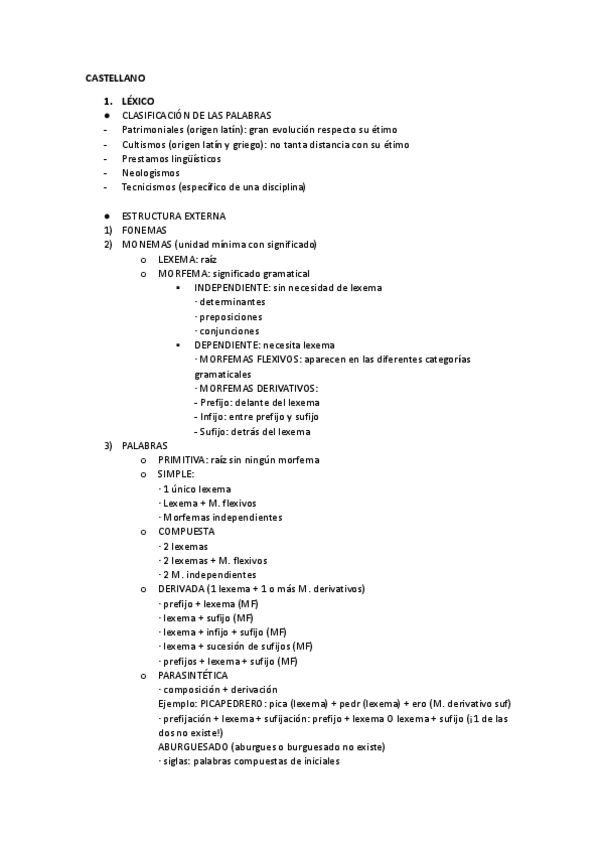 CASTELLANO

1. LÉXICO
● CLASIFICACIÓN DE LAS PALABRAS
- Patrimoniales (origen latín): gran evolución respecto su étimo
- Cultismos (origen latín y griego): no tanta distancia con su étimo
- Prestamos lingüísticos
- Neologismos
- Tecnicismos (específico de una disciplina)

● ESTRUCTURA EXTERNA
1) FONEMAS
2) MONEMAS (unidad mínima con significado)
o LEXEMA: raíz
o MORFEMA: significado gramatical
▪ INDEPENDIENTE: sin necesidad de lexema
· determinantes
· preposiciones
· conjunciones
▪ DEPENDIENTE: necesita lexema
· MORFEMAS FLEXIVOS: aparecen en las diferentes categorías gramaticales
· MORFEMAS DERIVATIVOS:
- Prefijo: delante del lexema
- Infijo: entre prefijo y sufijo
- Sufijo: detrás del lexema
3) PALABRAS
o PRIMITIVA: raíz sin ningún morfema
o SIMPLE:
· 1 único lexema
· Lexema + M. flexivos
· Morfemas independientes
o COMPUESTA
· 2 lexemas
· 2 lexemas + M. flexivos
· 2 M. independientes
o DERIVADA (1 lexema + 1 o más M. derivativos)
· prefijo + lexema (MF)
· lexema + sufijo (MF)
· lexema + infijo + sufijo (MF)
· lexema + sucesión de sufijos (MF)
· prefijos + lexema + sufijo (MF)
o PARASINTÉTICA
· composición + derivación
Ejemplo: PICAPEDRERO: pica (lexema) + pedr (lexema) + ero (M. derivativo suf)
· prefijación + lexema + sufijación: prefijo + lexema O lexema + sufijo (¡1 de las dos no existe!)
ABURGUESADO (aburgues o burguesado no existe)
· siglas: palabras compuestas de iniciales